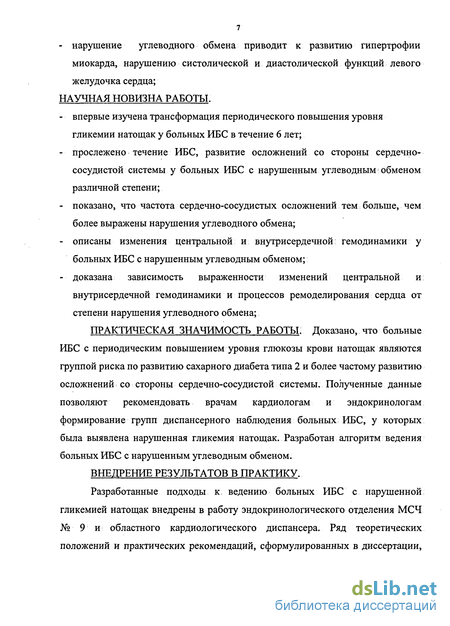 7

- нарушение углеводного обмена приводит к развитию гипертрофии миокарда, нарушению систолической и диастолической функций левого желудочка сердца;

НАУЧНАЯ НОВИЗНА РАБОТЫ.

- впервые изучена трансформация периодического повышения уровня гликемии натощак у больных ИБС в течение 6 лет;
- прослежено течение ИБС, развитие осложнений со стороны сердечно-сосудистой системы у больных ИБС с нарушенным углеводным обменом различной степени;
- показано, что частота сердечно-сосудистых осложнений тем больше, чем более выражены нарушения углеводного обмена;
- описаны изменения центральной и внутрисердечной гемодинамики у больных ИБС с нарушенным углеводным обменом;
- доказана зависимость выраженности изменений центральной и внутрисердечной гемодинамики и процессов ремоделирования сердца от степени нарушения углеводного обмена;

ПРАКТИЧЕСКАЯ ЗНАЧИМОСТЬ РАБОТЫ. Доказано, что больные ИБС с периодическим повышением уровня глюкозы крови натощак являются группой риска по развитию сахарного диабета типа 2 и более частому развитию осложнений со стороны сердечно-сосудистой системы. Полученные данные позволяют рекомендовать врачам кардиологам и эндокринологам формирование групп диспансерного наблюдения больных ИБС, у которых была выявлена нарушенная гликемия натощак. Разработан алгоритм ведения больных ИБС с нарушенным углеводным обменом.

ВНЕДРЕНИЕ РЕЗУЛЬТАТОВ В ПРАКТИКУ.

Разработанные подходы к ведению больных ИБС с нарушенной гликемией натощак внедрены в работу эндокринологического отделения МСЧ № 9 и областного кардиологического диспансера. Ряд теоретических положений и практических рекомендаций, сформулированных в диссертации,

dsLib.net
библиотека диссертаций